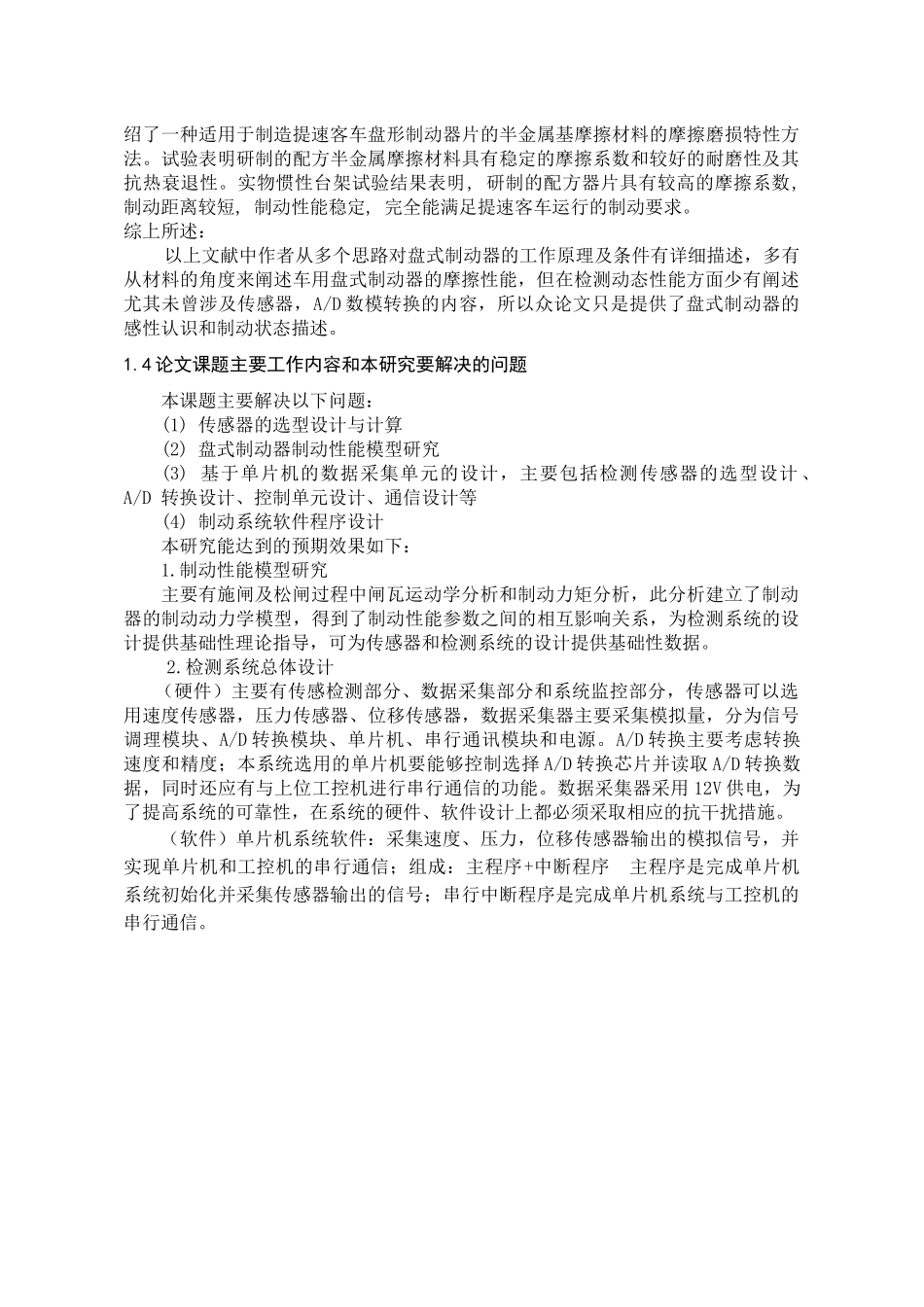 绍了一种适用于制造提速客车盘形制动器片的半金属基摩擦材料的摩擦磨损特性方法。试验表明研制的配方半金属摩擦材料具有稳定的摩擦系数和较好的耐磨性及其抗热衰退性。实物惯性台架试验结果表明，研制的配方器片具有较高的摩擦系数，制动距离较短，制动性能稳定，完全能满足提速客车运行的制动要求。
综上所述：
以上文献中作者从多个思路对盘式制动器的工作原理及条件有详细描述，多有从材料的角度来阐述车用盘式制动器的摩擦性能，但在检测动态性能方面少有阐述尤其未曾涉及传感器，A/D 数模转换的内容，所以众论文只是提供了盘式制动器的感性认识和制动状态描述。

1.4 论文课题主要工作内容和本研究要解决的问题

本课题主要解决以下问题：
(1) 传感器的选型设计与计算
(2) 盘式制动器制动性能模型研究
(3) 基于单片机的数据采集单元的设计，主要包括检测传感器的选型设计、A/D 转换设计、控制单元设计、通信设计等
(4) 制动系统软件程序设计
本研究能达到的预期效果如下：
1.制动性能模型研究
主要有施闸及松闸过程中闸瓦运动学分析和制动力矩分析，此分析建立了制动器的制动动力学模型，得到了制动性能参数之间的相互影响关系，为检测系统的设计提供基础性理论指导，可为传感器和检测系统的设计提供基础性数据。
2.检测系统总体设计
（硬件）主要有传感检测部分、数据采集部分和系统监控部分，传感器可以选用速度传感器，压力传感器、位移传感器，数据采集器主要采集模拟量，分为信号调理模块、A/D 转换模块、单片机、串行通讯模块和电源。A/D 转换主要考虑转换速度和精度；本系统选用的单片机要能够控制选择 A/D 转换芯片并读取 A/D 转换数据，同时还应有与上位工控机进行串行通信的功能。数据采集器采用 12V 供电，为了提高系统的可靠性，在系统的硬件、软件设计上都必须采取相应的抗干扰措施。
（软件）单片机系统软件：采集速度、压力，位移传感器输出的模拟信号，并实现单片机和工控机的串行通信；组成：主程序+中断程序　主程序是完成单片机系统初始化并采集传感器输出的信号；串行中断程序是完成单片机系统与工控机的串行通信。